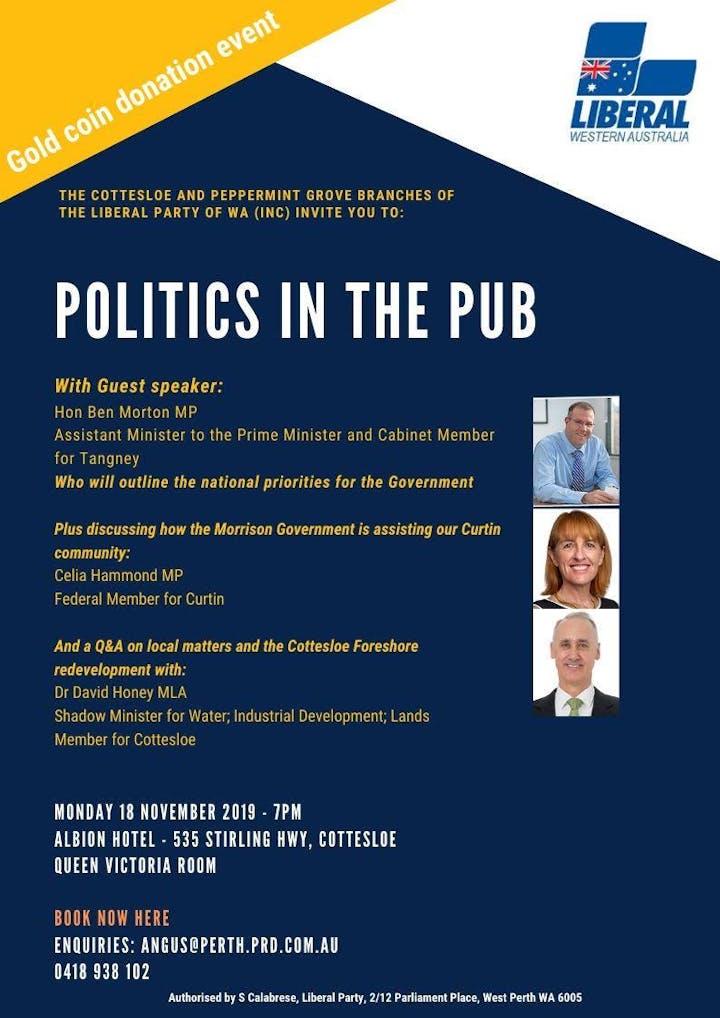 Gold coin donation event

LIBERAL
WESTERN AUSTRALIA

THE COTTESLOE AND PEPPERMINT GROVE BRANCHES OF THE LIBERAL PARTY OF WA (INC) INVITE YOU TO:

POLITICS IN THE PUB

With Guest speaker:
Hon Ben Morton MP
Assistant Minister to the Prime Minister and Cabinet Member for Tangney
Who will outline the national priorities for the Government

Plus discussing how the Morrison Government is assisting our Curtin community:
Celia Hammond MP
Federal Member for Curtin

And a Q&A on local matters and the Cottesloe Foreshore redevelopment with:
Dr David Honey MLA
Shadow Minister for Water; Industrial Development; Lands
Member for Cottesloe

MONDAY 18 NOVEMBER 2019 - 7PM
ALBION HOTEL - 535 STIRLING HWY, COTTESLOE
QUEEN VICTORIA ROOM

BOOK NOW HERE
ENQUIRIES: ANGUS@PERTH.PRD.COM.AU
0418 938 102

Authorised by S Calabrese, Liberal Party, 2/12 Parliament Place, West Perth WA 6005